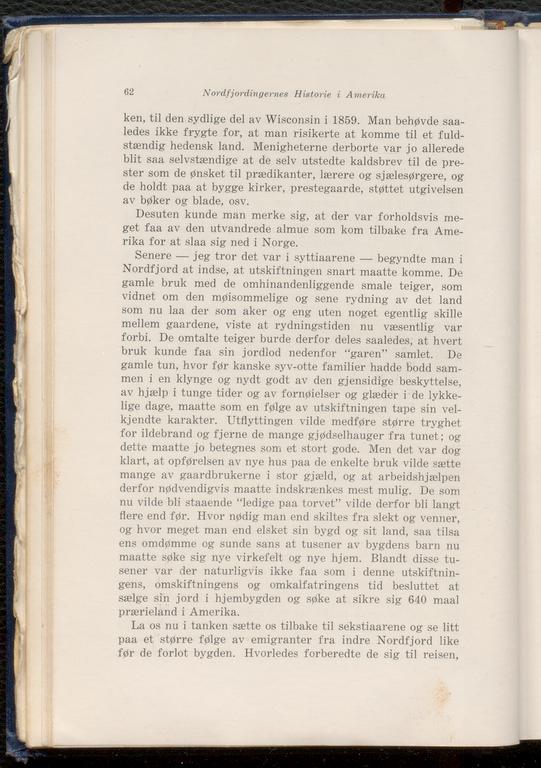 62 Nordfjordingernes Historie i Amerika

ken, til den sydlige del av Wisconsin i 1859. Man behøvde saaledes ikke frygte for, at man risikerte at komme til et fuldstændig hedensk land. Menigheterne derborte var jo allerede blit saa selvstændige at de selv utstedte kaldsbrev til de prester som de ønsket til prædikanter, lærere og sjælesørgere, og de holdt paa at bygge kirker, prestegaarde, støttet utgivelsen av bøker og blade, osv.

Desuten kunde man merke sig, at der var forholdsvis meget faa av den utvandrede almue som kom tilbake fra Amerika for at slaa sig ned i Norge.

Senere — jeg tror det var i syttiaarene — begyndte man i Nordfjord at indse, at utskiftningen snart maatte komme. De gamle bruk med de omhinandenliggende smale teiger, som vidnet om den møisommelige og sene rydning av det land som nu laa der som aker og eng uten noget egentlig skille mellem gaardene, viste at rydningstiden nu væsentlig var forbi. De omtalte teiger burde derfor deles saaledes, at hvert bruk kunde faa sin jordlod nedenfor "garen" samlet. De gamle tun, hvor før kanske syv-otte familier hadde bodd sammen i en klynge og nydt godt av den gjensidige beskyttelse, av hjælp i tunge tider og av fornøielser og glæder i de lykkelige dage, maatte som en følge av utskiftningen tape sin velkjendte karakter. Utflyttingen vilde medføre større tryghet for ildebrand og fjerne de mange gjødselhauger fra tunet; og dette maatte jo betegnes som et stort gode. Men det var dog klart, at opførelsen av nye hus paa de enkelte bruk vilde sætte mange av gaardbrukerne i stor gjæld, og at arbeidshjælpen derfor nødvendigvis maatte indskrænkes mest mulig. De som nu vilde bli staaende "ledige paa torvet" vilde derfor bli langt flere end før. Hvor nødig man end skiltes fra slekt og venner, og hvor meget man end elsket sin bygd og sit land, saa tilsa ens omdømme og sunde sans at tusener av bygdens barn nu maatte søke sig nye virkefelt og nye hjem. Blandt disse tusener var der naturligvis ikke faa som i denne utskiftningens, omskiftningens og omkalfatringens tid besluttet at sælge sin jord i hjembygden og søke at sikre sig 640 maal prærieland i Amerika.

La os nu i tanken sætte os tilbake til sekstiaarene og se litt paa et større følge av emigranter fra indre Nordfjord like før de forlot bygden. Hvorledes forberedte de sig til reisen,